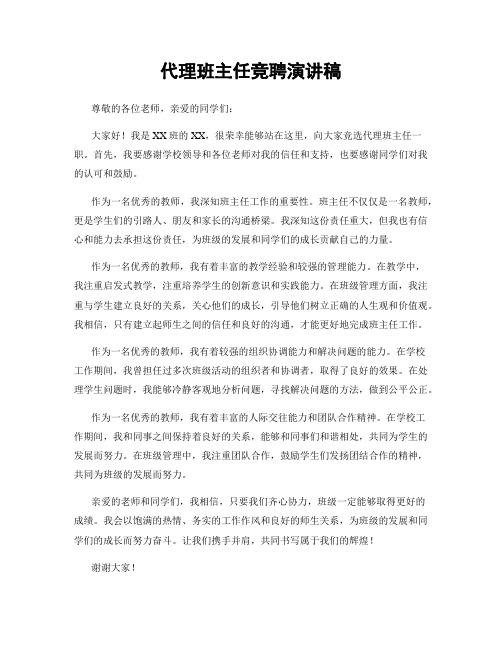 代理班主任竞聘演讲稿

尊敬的各位老师，亲爱的同学们：

大家好！我是XX班的XX，很荣幸能够站在这里，向大家竞选代理班主任一职。首先，我要感谢学校领导和各位老师对我的信任和支持，也要感谢同学们对我的认可和鼓励。

作为一名优秀的教师，我深知班主任工作的重要性。班主任不仅仅是一名教师，更是学生们的引路人、朋友和家长的沟通桥梁。我深知这份责任重大，但我也有信心和能力去承担这份责任，为班级的发展和同学们的成长贡献自己的力量。

作为一名优秀的教师，我有着丰富的教学经验和较强的管理能力。在教学中，我注重启发式教学，注重培养学生的创新意识和实践能力。在班级管理方面，我注重与学生建立良好的关系，关心他们的成长，引导他们树立正确的人生观和价值观。我相信，只有建立起师生之间的信任和良好的沟通，才能更好地完成班主任工作。

作为一名优秀的教师，我有着较强的组织协调能力和解决问题的能力。在学校工作期间，我曾担任过多次班级活动的组织者和协调者，取得了良好的效果。在处理学生问题时，我能够冷静客观地分析问题，寻找解决问题的方法，做到公平公正。

作为一名优秀的教师，我有着丰富的人际交往能力和团队合作精神。在学校工作期间，我和同事之间保持着良好的关系，能够和同事们和谐相处，共同为学生的发展而努力。在班级管理中，我注重团队合作，鼓励学生们发扬团结合作的精神，共同为班级的发展而努力。

亲爱的老师和同学们，我相信，只要我们齐心协力，班级一定能够取得更好的成绩。我会以饱满的热情、务实的工作作风和良好的师生关系，为班级的发展和同学们的成长而努力奋斗。让我们携手并肩，共同书写属于我们的辉煌！

谢谢大家！